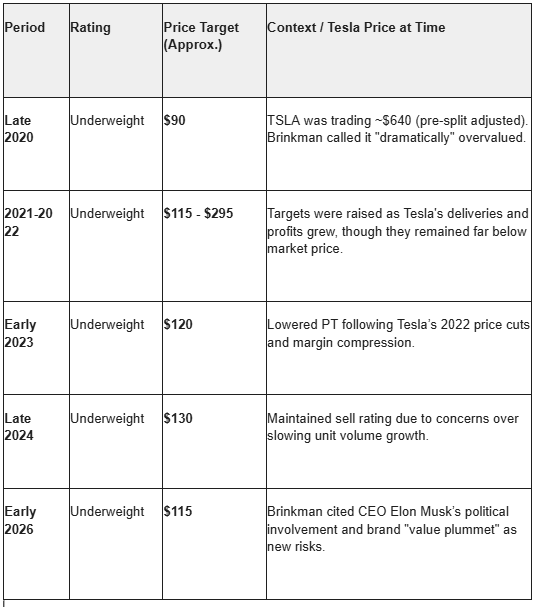 | Period | Rating | Price Target (Approx.) | Context / Tesla Price at Time |
|---|---|---|---|
| Late 2020 | Underweight | $90 | TSLA was trading ~$640 (pre-split adjusted). Brinkman called it "dramatically" overvalued. |
| 2021-2022 | Underweight | $115 - $295 | Targets were raised as Tesla's deliveries and profits grew, though they remained far below market price. |
| Early 2023 | Underweight | $120 | Lowered PT following Tesla's 2022 price cuts and margin compression. |
| Late 2024 | Underweight | $130 | Maintained sell rating due to concerns over slowing unit volume growth. |
| Early 2026 | Underweight | $115 | Brinkman cited CEO Elon Musk's political involvement and brand "value plummet" as new risks. |